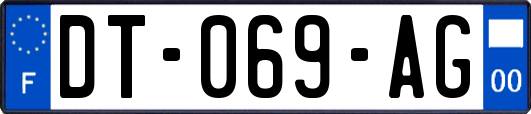 F
DT-069-AG
00